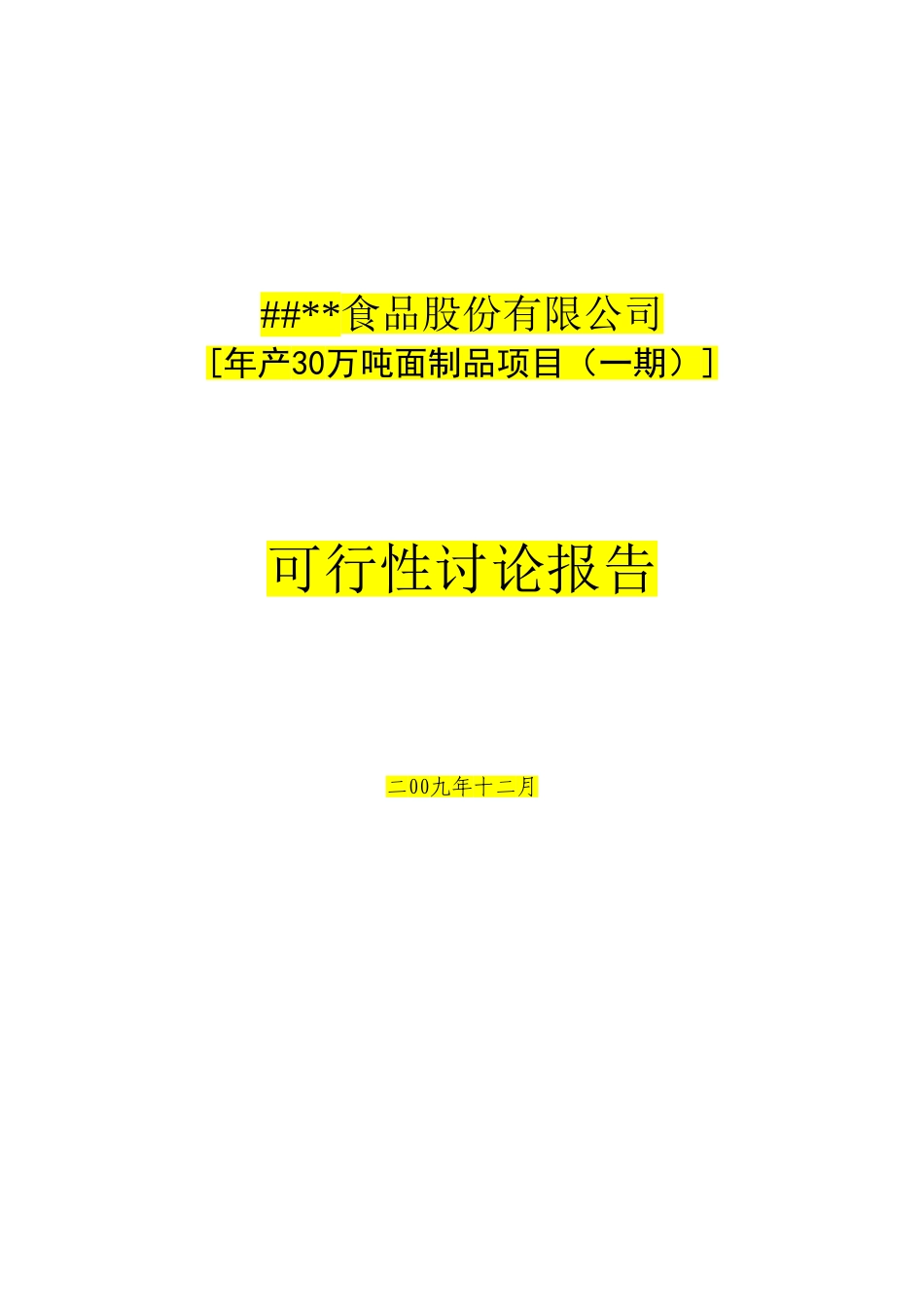 ##**食品股份有限公司
[年产30万吨面制品项目（一期）]

可行性讨论报告

二00九年十二月